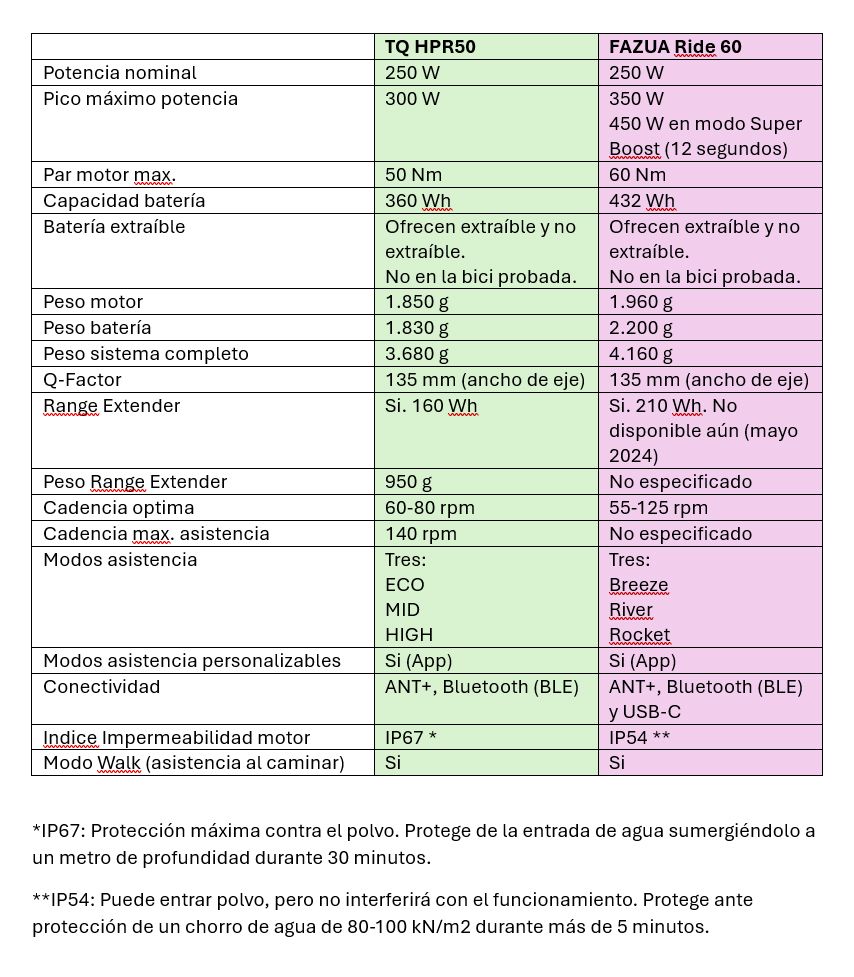 | | TQ HPR50 | FAZUA Ride 60 |
|---|---|---|
| Potencia nominal | 250 W | 250 W |
| Pico máximo potencia | 300 W | 350 W 450 W en modo Super Boost (12 segundos) |
| Par motor max. | 50 Nm | 60 Nm |
| Capacidad batería | 360 Wh | 432 Wh |
| Batería extraíble | Ofrecen extraíble y no extraíble. No en la bici probada. | Ofrecen extraíble y no extraíble. No en la bici probada. |
| Peso motor | 1.850 g | 1.960 g |
| Peso batería | 1.830 g | 2.200 g |
| Peso sistema completo | 3.680 g | 4.160 g |
| Q-Factor | 135 mm (ancho de eje) | 135 mm (ancho de eje) |
| Range Extender | Si. 160 Wh | Si. 210 Wh. No disponible aún (mayo 2024) |
| Peso Range Extender | 950 g | No especificado |
| Cadencia optima | 60-80 rpm | 55-125 rpm |
| Cadencia max. asistencia | 140 rpm | No especificado |
| Modos asistencia | Tres: ECO MID HIGH | Tres: Breeze River Rocket |
| Modos asistencia personalizables | Si (App) | Si (App) |
| Conectividad | ANT+, Bluetooth (BLE) | ANT+, Bluetooth (BLE) y USB-C |
| Indice Impermeabilidad motor | IP67 * | IP54 ** |
| Modo Walk (asistencia al caminar) | Si | Si |

*IP67: Protección máxima contra el polvo. Protege de la entrada de agua sumergiéndolo a un metro de profundidad durante 30 minutos.

**IP54: Puede entrar polvo, pero no interferirá con el funcionamiento. Protege ante protección de un chorro de agua de 80-100 kN/m2 durante más de 5 minutos.